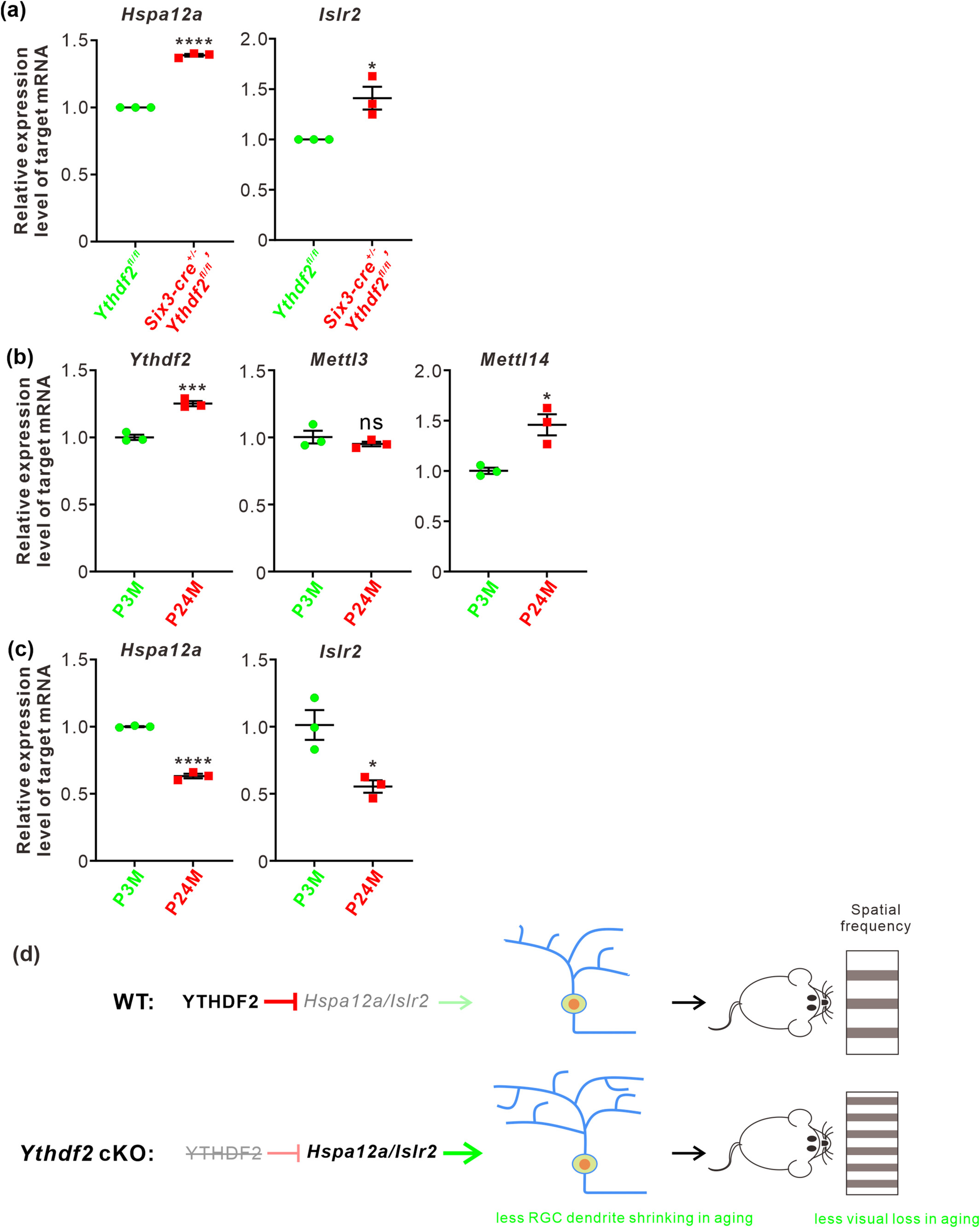 (a)

Hspa12a

Relative expression level of target mRNA

1.5
1.0
0.5
0

****

$Ythdf2^{fl/fl}$
$Six3\text{-}cre^{+/-}$, $Ythdf2^{fl/fl}$

Islr2

2.0
1.5
1.0
0.5
0

*

$Ythdf2^{fl/fl}$
$Six3\text{-}cre^{+/-}$, $Ythdf2^{fl/fl}$

(b)

Ythdf2

Relative expression level of target mRNA

1.5
1.0
0.5
0

***

P3M
P24M

Mettl3

1.5
1.0
0.5
0

ns

P3M
P24M

Mettl14

2.0
1.5
1.0
0.5
0

*

P3M
P24M

(c)

Hspa12a

Relative expression level of target mRNA

1.5
1.0
0.5
0

****

P3M
P24M

Islr2

1.5
1.0
0.5
0

*

P3M
P24M

(d)

Spatial frequency

WT: YTHDF2 Hspa12a/Islr2

Ythdf2 cKO: YTHDF2 Hspa12a/Islr2

less RGC dendrite shrinking in aging

less visual loss in aging